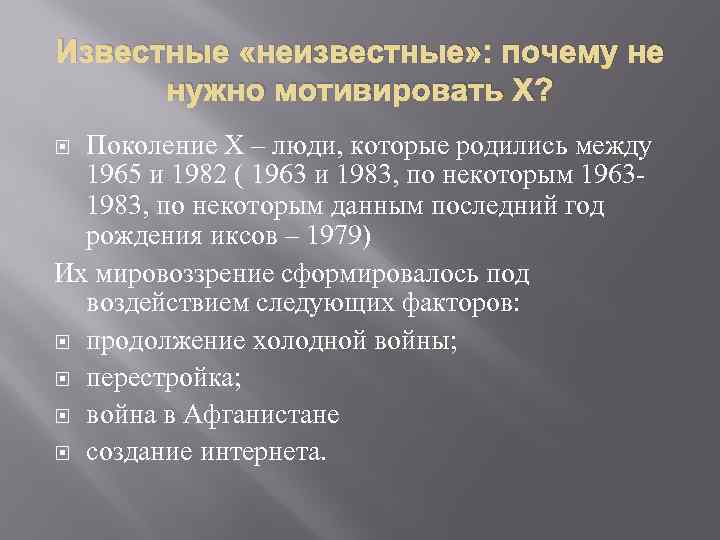 Известные «неизвестные»: почему не нужно мотивировать Х?

Поколение Х – люди, которые родились между 1965 и 1982 ( 1963 и 1983, по некоторым 1963-1983, по некоторым данным последний год рождения иксов – 1979)

Их мировоззрение сформировалось под воздействием следующих факторов:

продолжение холодной войны;

перестройка;

война в Афганистане

создание интернета.